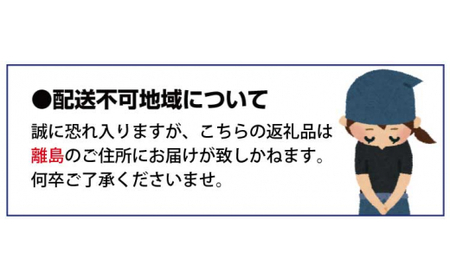 ●配送不可地域について

誠に恐れ入りますが、こちらの返礼品は離島のご住所にお届けが致しかねます。何卒ご了承くださいませ。